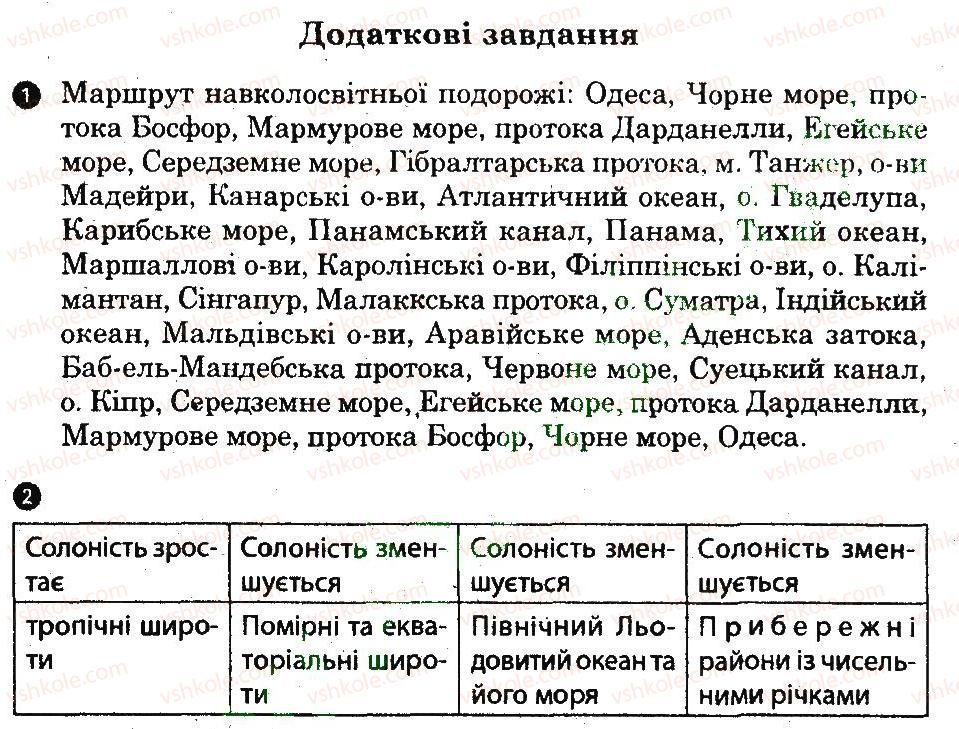 Додаткові завдання

1 Маршрут навколосвітньої подорожі: Одеса, Чорне море, протока Босфор, Мармурове море, протока Дарданелли, Егейське море, Середземне море, Гібралтарська протока, м. Танжер, о-ви Мадейри, Канарські о-ви, Атлантичний океан, о. Гваделупа, Карибське море, Панамський канал, Панама, Тихий океан, Маршаллові о-ви, Каролінські о-ви, Філіппінські о-ви, о. Калімантан, Сінгапур, Малаккська протока, о. Суматра, Індійський океан, Мальдівські о-ви, Аравійське море, Аденська затока, Баб-ель-Мандебська протока, Червоне море, Суецький канал, о. Кіпр, Середземне море, Егейське море, протока Дарданелли, Мармурове море, протока Босфор, Чорне море, Одеса.

2

| Солоність зростає | Солоність зменшується | Солоність зменшується | Солоність зменшується |
|---|---|---|---|
| тропічні широти | Помірні та екваторіальні широти | Північний Льодовитий океан та його моря | Прибережні райони із чисельними річками |

vshkole.com